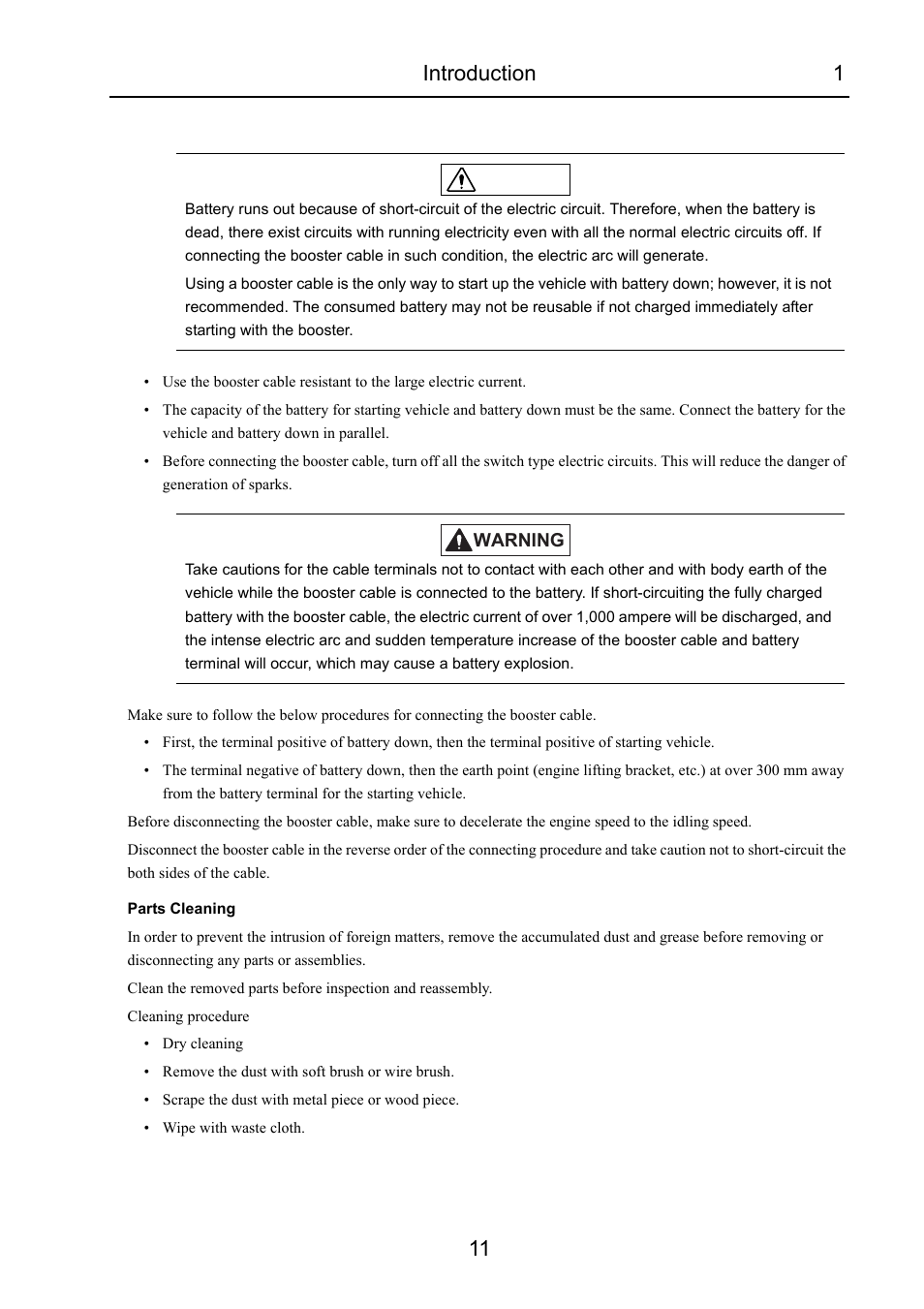 Introduction 1

Battery runs out because of short-circuit of the electric circuit. Therefore, when the battery is dead, there exist circuits with running electricity even with all the normal electric circuits off. If connecting the booster cable in such condition, the electric arc will generate.

Using a booster cable is the only way to start up the vehicle with battery down; however, it is not recommended. The consumed battery may not be reusable if not charged immediately after starting with the booster.

• Use the booster cable resistant to the large electric current.
• The capacity of the battery for starting vehicle and battery down must be the same. Connect the battery for the vehicle and battery down in parallel.
• Before connecting the booster cable, turn off all the switch type electric circuits. This will reduce the danger of generation of sparks.

WARNING

Take cautions for the cable terminals not to contact with each other and with body earth of the vehicle while the booster cable is connected to the battery. If short-circuiting the fully charged battery with the booster cable, the electric current of over 1,000 ampere will be discharged, and the intense electric arc and sudden temperature increase of the booster cable and battery terminal will occur, which may cause a battery explosion.

Make sure to follow the below procedures for connecting the booster cable.
• First, the terminal positive of battery down, then the terminal positive of starting vehicle.
• The terminal negative of battery down, then the earth point (engine lifting bracket, etc.) at over 300 mm away from the battery terminal for the starting vehicle.

Before disconnecting the booster cable, make sure to decelerate the engine speed to the idling speed.

Disconnect the booster cable in the reverse order of the connecting procedure and take caution not to short-circuit the both sides of the cable.

Parts Cleaning

In order to prevent the intrusion of foreign matters, remove the accumulated dust and grease before removing or disconnecting any parts or assemblies.

Clean the removed parts before inspection and reassembly.

Cleaning procedure
• Dry cleaning
• Remove the dust with soft brush or wire brush.
• Scrape the dust with metal piece or wood piece.
• Wipe with waste cloth.

11